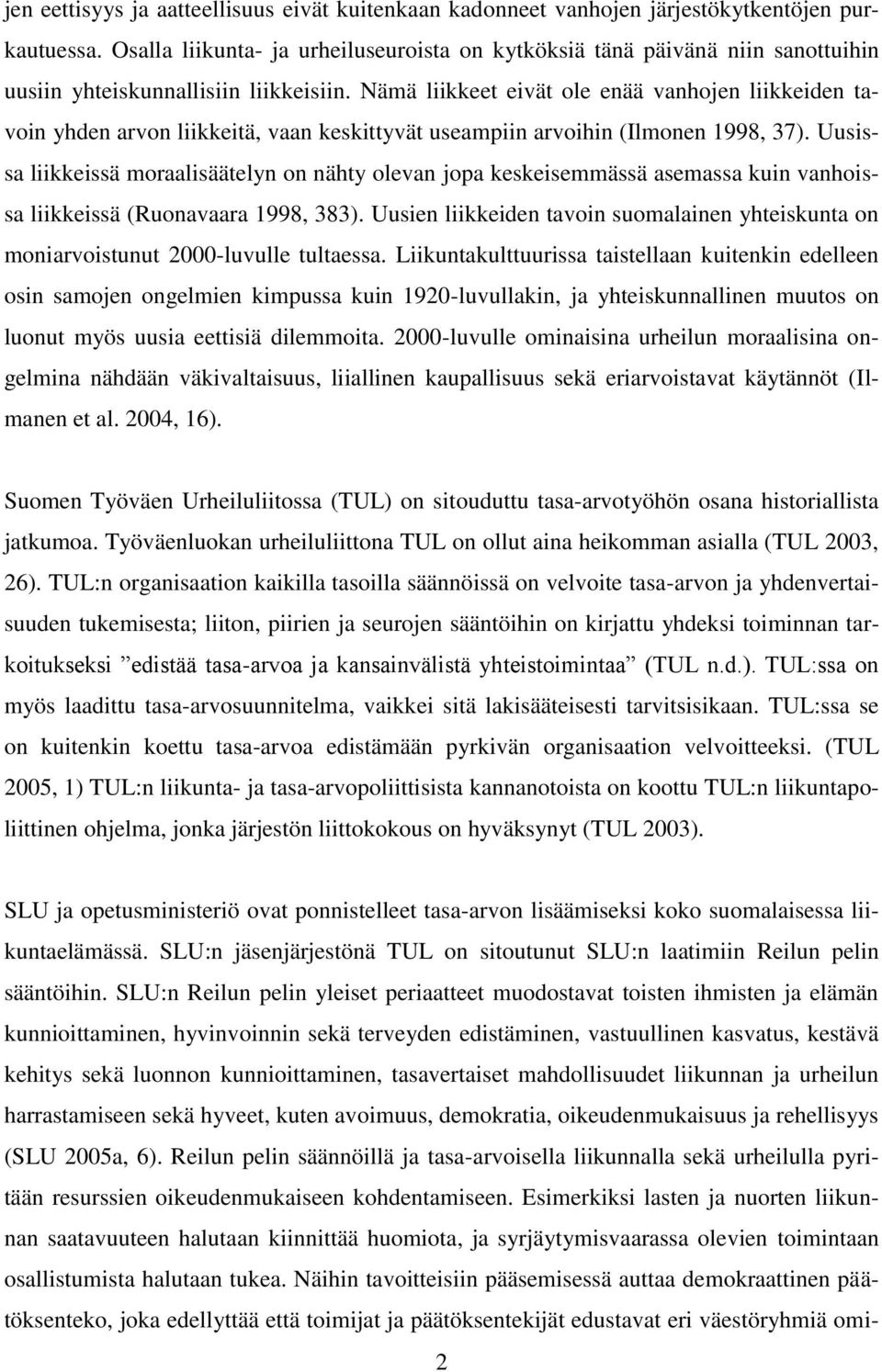 jen eettisyys ja aatteellisuus eivät kuitenkaan kadonneet vanhojen järjestökytkentöjen purkautuessa. Osalla liikunta- ja urheiluseuroista on kytköksiä tänä päivänä niin sanottuihin uusiin yhteiskunnallisiin liikkeisiin. Nämä liikkeet eivät ole enää vanhojen liikkeiden tavoin yhden arvon liikkeitä, vaan keskittyvät useampiin arvoihin (Ilmonen 1998, 37). Uusissa liikkeissä moraalisäätelyn on nähty olevan jopa keskeisemmässä asemassa kuin vanhoissa liikkeissä (Ruonavaara 1998, 383). Uusien liikkeiden tavoin suomalainen yhteiskunta on moniarvoistunut 2000-luvulle tultaessa. Liikuntakulttuurissa taistellaan kuitenkin edelleen osin samojen ongelmien kimpussa kuin 1920-luvullakin, ja yhteiskunnallinen muutos on luonut myös uusia eettisiä dilemmoita. 2000-luvulle ominaisina urheilun moraalisina ongelmina nähdään väkivaltaisuus, liiallinen kaupallisuus sekä eriarvoistavat käytännöt (Ilmanen et al. 2004, 16).

Suomen Työväen Urheiluliitossa (TUL) on sitouduttu tasa-arvotyöhön osana historiallista jatkumoa. Työväenluokan urheiluliittona TUL on ollut aina heikomman asialla (TUL 2003, 26). TUL:n organisaation kaikilla tasoilla säännöissä on velvoite tasa-arvon ja yhdenvertaisuuden tukemisesta; liiton, piirien ja seurojen sääntöihin on kirjattu yhdeksi toiminnan tarkoitukseksi ”edistää tasa-arvoa ja kansainvälistä yhteistoimintaa” (TUL n.d.). TUL:ssa on myös laadittu tasa-arvosuunnitelma, vaikkei sitä lakisääteisesti tarvitsisikaan. TUL:ssa se on kuitenkin koettu tasa-arvoa edistämään pyrkivän organisaation velvoitteeksi. (TUL 2005, 1) TUL:n liikunta- ja tasa-arvopoliittisista kannanotoista on koottu TUL:n liikuntapoliittinen ohjelma, jonka järjestön liittokokous on hyväksynyt (TUL 2003).

SLU ja opetusministeriö ovat ponnistelleet tasa-arvon lisäämiseksi koko suomalaisessa liikuntaelämässä. SLU:n jäsenjärjestönä TUL on sitoutunut SLU:n laatimiin Reilun pelin sääntöihin. SLU:n Reilun pelin yleiset periaatteet muodostavat toisten ihmisten ja elämän kunnioittaminen, hyvinvoinnin sekä terveyden edistäminen, vastuullinen kasvatus, kestävä kehitys sekä luonnon kunnioittaminen, tasavertaiset mahdollisuudet liikunnan ja urheilun harrastamiseen sekä hyveet, kuten avoimuus, demokratia, oikeudenmukaisuus ja rehellisyys (SLU 2005a, 6). Reilun pelin säännöillä ja tasa-arvoisella liikunnalla sekä urheilulla pyritään resurssien oikeudenmukaiseen kohdentamiseen. Esimerkiksi lasten ja nuorten liikunnan saatavuuteen halutaan kiinnittää huomiota, ja syrjäytymisvaarassa olevien toimintaan osallistumista halutaan tukea. Näihin tavoitteisiin pääsemisessä auttaa demokraattinen päätöksenteko, joka edellyttää että toimijat ja päätöksentekijät edustavat eri väestöryhmiä omi-

2